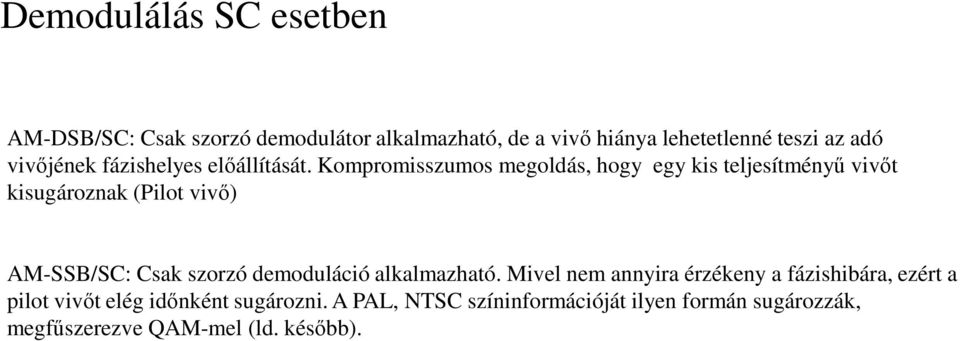 Demodulálás SC esetben

AM-DSB/SC: Csak szorzó demodulátor alkalmazható, de a vivő hiánya lehetetlenné teszi az adó vivőjének fázishelyes előállítását. Kompromisszumos megoldás, hogy egy kis teljesítményű vivőt kisugároznak (Pilot vivő)

AM-SSB/SC: Csak szorzó demoduláció alkalmazható. Mivel nem annyira érzékeny a fázishibára, ezért a pilot vivőt elég időnként sugározni. A PAL, NTSC színinformációját ilyen formán sugározzák, megfűszerezve QAM-mel (ld. később).